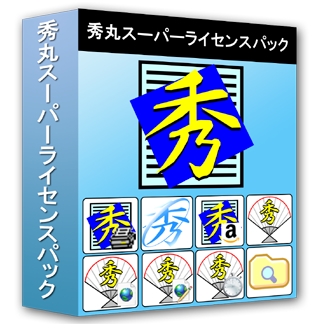 秀丸スーパーライセンスパック

秀丸スーパーライセンスパック

秀

秀

秀

秀
a

秀

秀

秀

秀